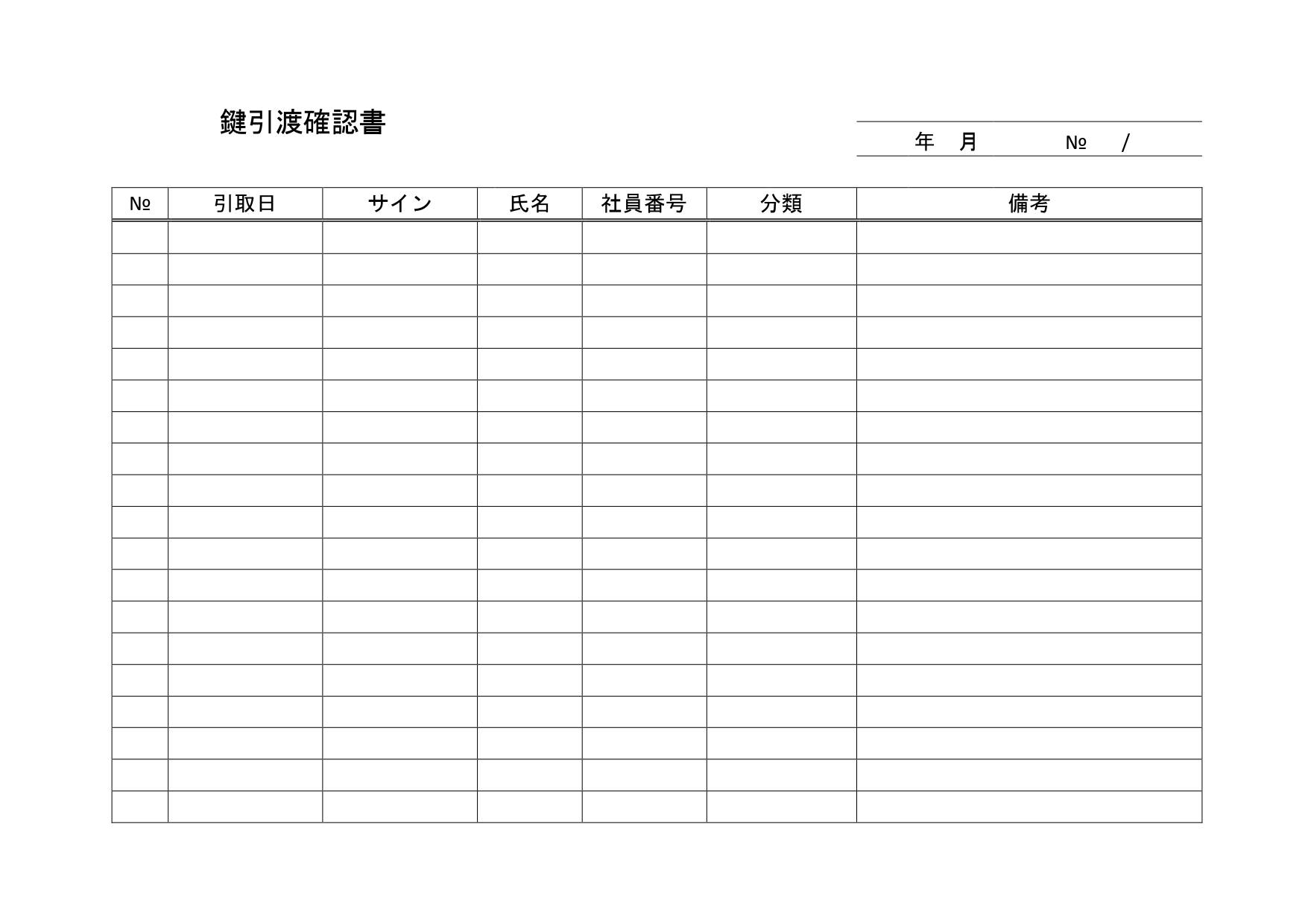 鍵引渡確認書

年　月　　№　/

| № | 引取日 | サイン | 氏名 | 社員番号 | 分類 | 備考 |
|---|---|---|---|---|---|---|
| | | | | | | |
| | | | | | | |
| | | | | | | |
| | | | | | | |
| | | | | | | |
| | | | | | | |
| | | | | | | |
| | | | | | | |
| | | | | | | |
| | | | | | | |
| | | | | | | |
| | | | | | | |
| | | | | | | |
| | | | | | | |
| | | | | | | |
| | | | | | | |
| | | | | | | |
| | | | | | | |
| | | | | | | |